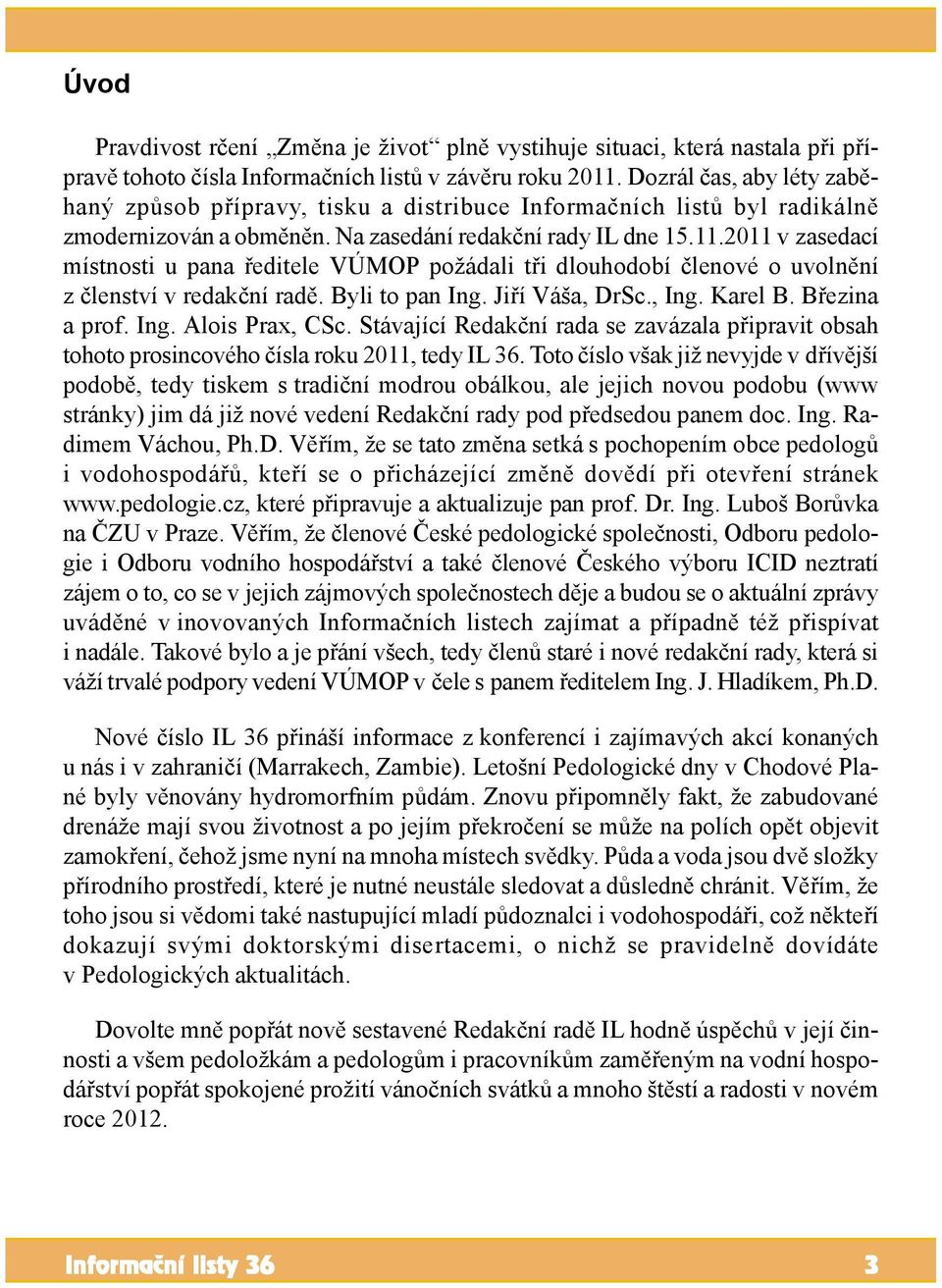 Úvod

Pravdivost rčení „Změna je život“ plně vystihuje situaci, která nastala při přípravě tohoto čísla Informačních listů v závěru roku 2011. Dozrál čas, aby léty zaběhaný způsob přípravy, tisku a distribuce Informačních listů byl radikálně zmodernizován a obměněn. Na zasedání redakční rady IL dne 15.11.2011 v zasedací místnosti u pana ředitele VÚMOP požádali tři dlouhodobí členové o uvolnění z členství v redakční radě. Byli to pan Ing. Jiří Váša, DrSc., Ing. Karel B. Březina a prof. Ing. Alois Prax, CSc. Stávající Redakční rada se zavázala připravit obsah tohoto prosincového čísla roku 2011, tedy IL 36. Toto číslo však již nevyjde v dřívější podobě, tedy tiskem s tradiční modrou obálkou, ale jejich novou podobu (www stránky) jim dá již nové vedení Redakční rady pod předsedou panem doc. Ing. Radimem Váchou, Ph.D. Věřím, že se tato změna setká s pochopením obce pedologů i vodohospodářů, kteří se o přicházející změně dovědí při otevření stránek www.pedologie.cz, které připravuje a aktualizuje pan prof. Dr. Ing. Luboš Borůvka na ČZU v Praze. Věřím, že členové České pedologické společnosti, Odboru pedologie i Odboru vodního hospodářství a také členové Českého výboru ICID neztratí zájem o to, co se v jejich zájmových společnostech děje a budou se o aktuální zprávy uváděné v inovovaných Informačních listech zajímat a případně též přispívat i nadále. Takové bylo a je přání všech, tedy členů staré i nové redakční rady, která si váží trvalé podpory vedení VÚMOP v čele s panem ředitelem Ing. J. Hladíkem, Ph.D.

Nové číslo IL 36 přináší informace z konferencí i zajímavých akcí konaných u nás i v zahraničí (Marrakech, Zambie). Letošní Pedologické dny v Chodové Plané byly věnovány hydromorfním půdám. Znovu připomněly fakt, že zabudované drenáže mají svou životnost a po jejím překročení se může na polích opět objevit zamokření, čehož jsme nyní na mnoha místech svědky. Půda a voda jsou dvě složky přírodního prostředí, které je nutné neustále sledovat a důsledně chránit. Věřím, že toho jsou si vědomi také nastupující mladí půdoznalci i vodohospodáři, což někteří dokazují svými doktorskými disertacemi, o nichž se pravidelně dovídáte v Pedologických aktualitách.

Dovolte mně popřát nově sestavené Redakční radě IL hodně úspěchů v její činnosti a všem pedoložkám a pedologům i pracovníkům zaměřeným na vodní hospodářství popřát spokojené prožití vánočních svátků a mnoho štěstí a radosti v novém roce 2012.

Informační listy 36 3